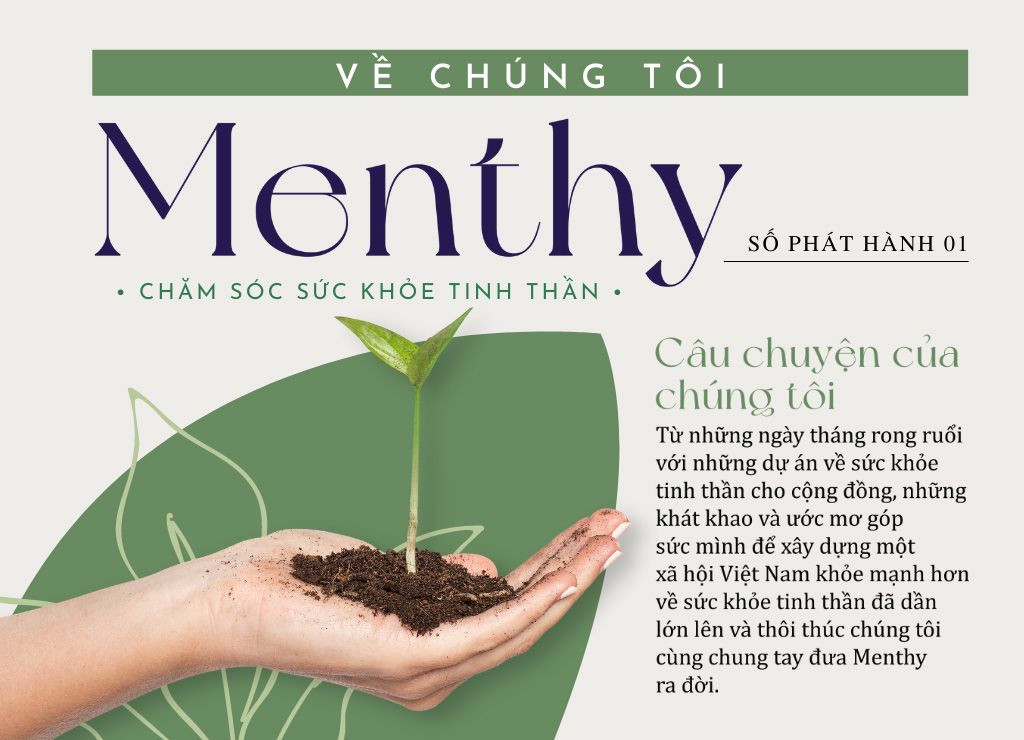 VỀ CHÚNG TÔI

Menthy

SỐ PHÁT HÀNH 01

• CHĂM SÓC SỨC KHỎE TINH THẦN •

Câu chuyện của chúng tôi

Từ những ngày tháng rong ruổi với những dự án về sức khỏe tinh thần cho cộng đồng, những khát khao và ước mơ góp sức mình để xây dựng một xã hội Việt Nam khỏe mạnh hơn về sức khỏe tinh thần đã dần lớn lên và thôi thúc chúng tôi cùng chung tay đưa Menthy ra đời.